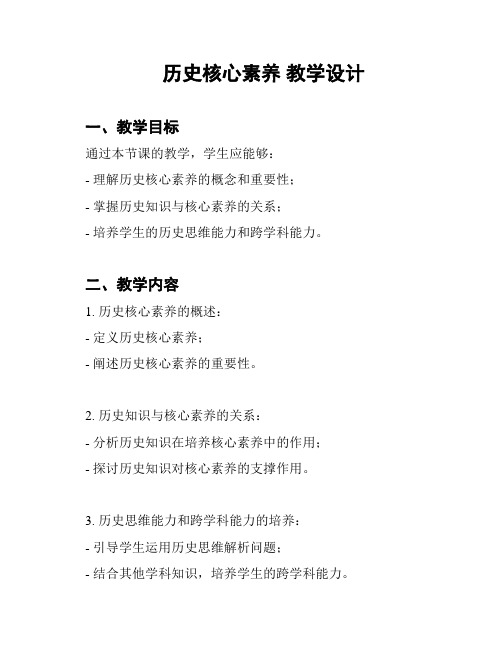 历史核心素养 教学设计

一、教学目标

通过本节课的教学，学生应能够：

- 理解历史核心素养的概念和重要性；

- 掌握历史知识与核心素养的关系；

- 培养学生的历史思维能力和跨学科能力。

二、教学内容

1. 历史核心素养的概述：

- 定义历史核心素养；

- 阐述历史核心素养的重要性。

2. 历史知识与核心素养的关系：

- 分析历史知识在培养核心素养中的作用；

- 探讨历史知识对核心素养的支撑作用。

3. 历史思维能力和跨学科能力的培养：

- 引导学生运用历史思维解析问题；

- 结合其他学科知识，培养学生的跨学科能力。